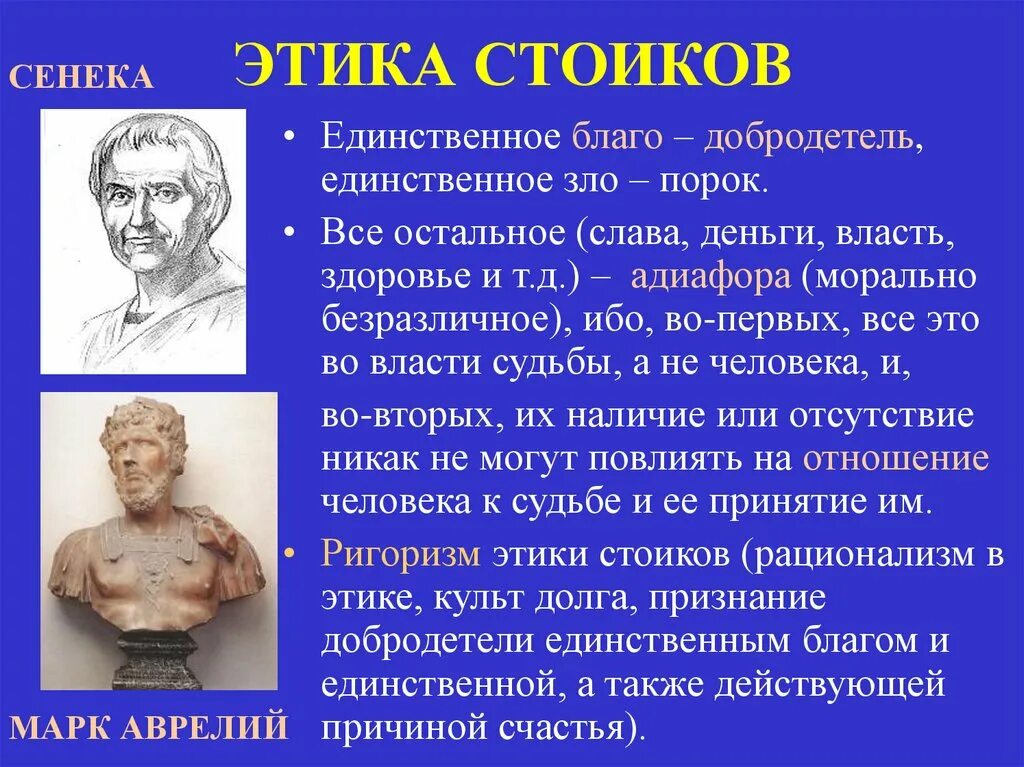 СЕНЕКА

ЭТИКА СТОИКОВ

• Единственное благо – добродетель, единственное зло – порок.

• Все остальное (слава, деньги, власть, здоровье и т.д.) – адиафора (морально безразличное), ибо, во-первых, все это во власти судьбы, а не человека, и,

во-вторых, их наличие или отсутствие никак не могут повлиять на отношение человека к судьбе и ее принятие им.

• Ригоризм этики стоиков (рационализм в этике, культ долга, признание добродетели единственным благом и единственной, а также действующей причиной счастья).

МАРК АВРЕЛИЙ